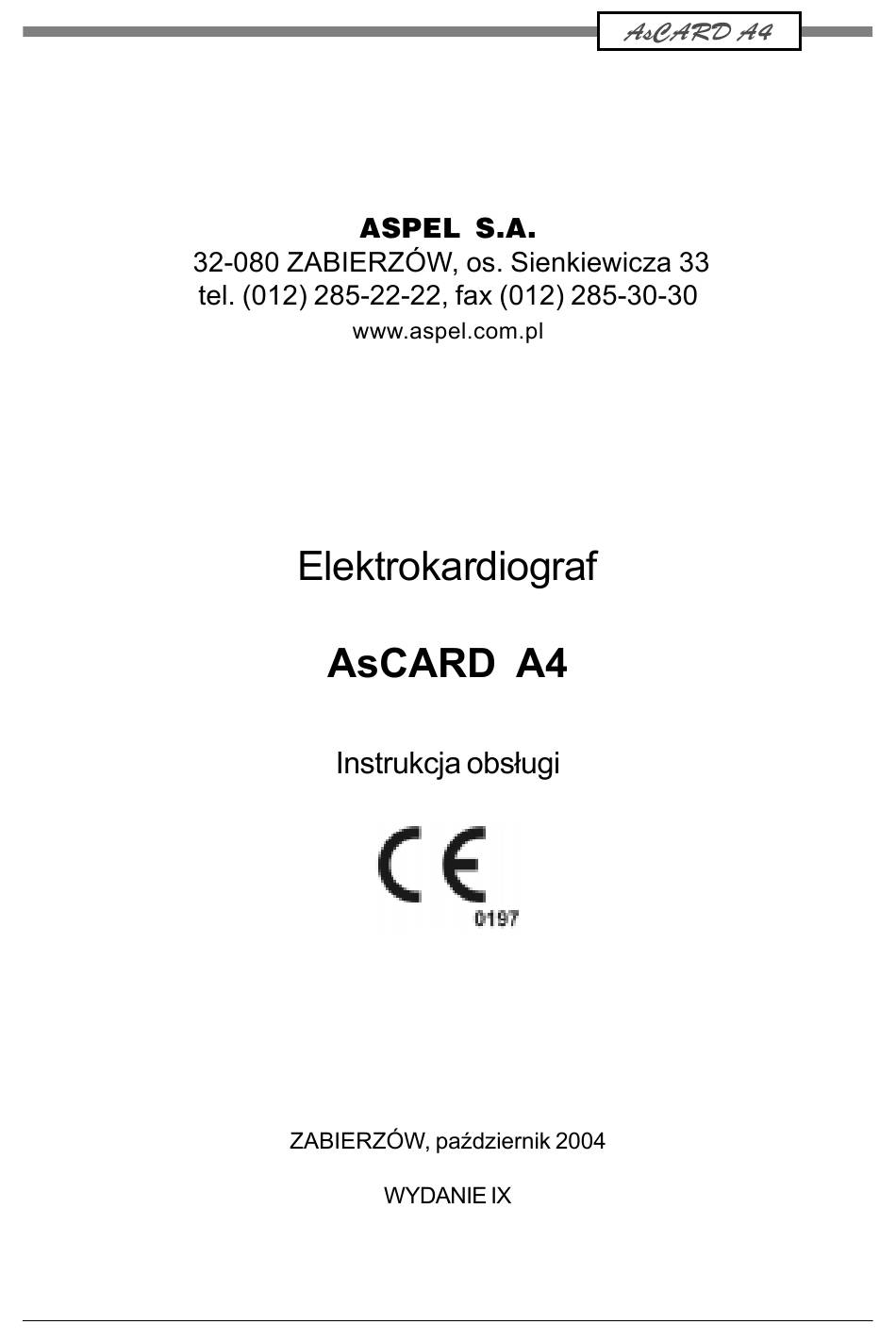 AsCARD A4

ASPEL S.A.
32-080 ZABIERZÓW, os. Sienkiewicza 33
tel. (012) 285-22-22, fax (012) 285-30-30
www.aspel.com.pl

Elektrokardiograf

AsCARD A4

Instrukcja obsługi

CE
0197

ZABIERZÓW, październik 2004

WYDANIE IX